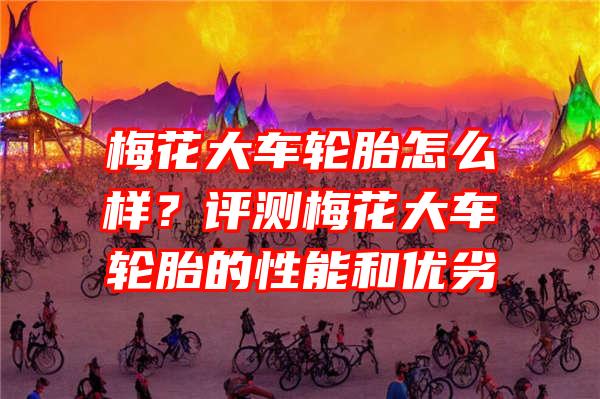 梅花大车轮胎怎么样？评测梅花大车轮胎的性能和优劣